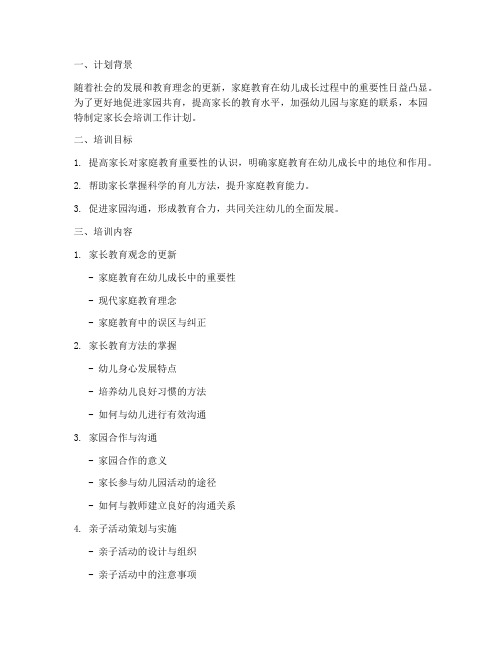 一、计划背景

随着社会的发展和教育理念的更新，家庭教育在幼儿成长过程中的重要性日益凸显。为了更好地促进家园共育，提高家长的教育水平，加强幼儿园与家庭的联系，本园特制定家长会培训工作计划。

二、培训目标

1. 提高家长对家庭教育重要性的认识，明确家庭教育在幼儿成长中的地位和作用。

2. 帮助家长掌握科学的育儿方法，提升家庭教育能力。

3. 促进家园沟通，形成教育合力，共同关注幼儿的全面发展。

三、培训内容

1. 家长教育观念的更新

- 家庭教育在幼儿成长中的重要性

- 现代家庭教育理念

- 家庭教育中的误区与纠正

2. 家长教育方法的掌握

- 幼儿身心发展特点

- 培养幼儿良好习惯的方法

- 如何与幼儿进行有效沟通

3. 家园合作与沟通

- 家园合作的意义

- 家长参与幼儿园活动的途径

- 如何与教师建立良好的沟通关系

4. 亲子活动策划与实施

- 亲子活动的设计与组织

- 亲子活动中的注意事项